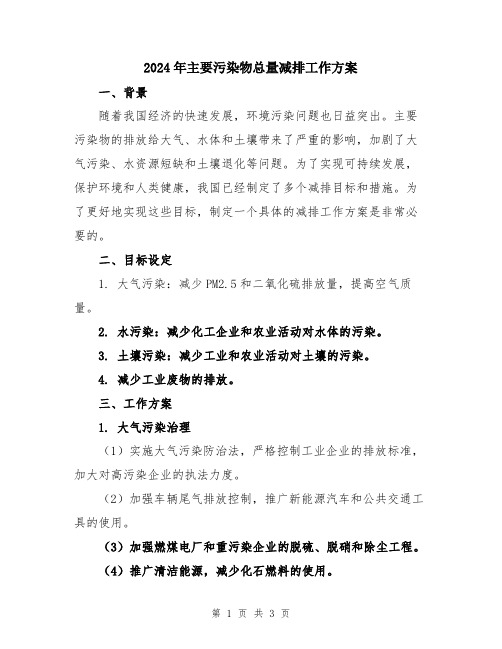 2024年主要污染物总量减排工作方案

一、背景

随着我国经济的快速发展，环境污染问题也日益突出。主要污染物的排放给大气、水体和土壤带来了严重的影响，加剧了大气污染、水资源短缺和土壤退化等问题。为了实现可持续发展，保护环境和人类健康，我国已经制定了多个减排目标和措施。为了更好地实现这些目标，制定一个具体的减排工作方案是非常必要的。

二、目标设定

1. 大气污染：减少PM2.5和二氧化硫排放量，提高空气质量。

2. 水污染：减少化工企业和农业活动对水体的污染。

3. 土壤污染：减少工业和农业活动对土壤的污染。

4. 减少工业废物的排放。

三、工作方案

1. 大气污染治理

（1）实施大气污染防治法，严格控制工业企业的排放标准，加大对高污染企业的执法力度。

（2）加强车辆尾气排放控制，推广新能源汽车和公共交通工具的使用。

（3）加强燃煤电厂和重污染企业的脱硫、脱硝和除尘工程。

（4）推广清洁能源，减少化石燃料的使用。

第 1 页 共 3 页